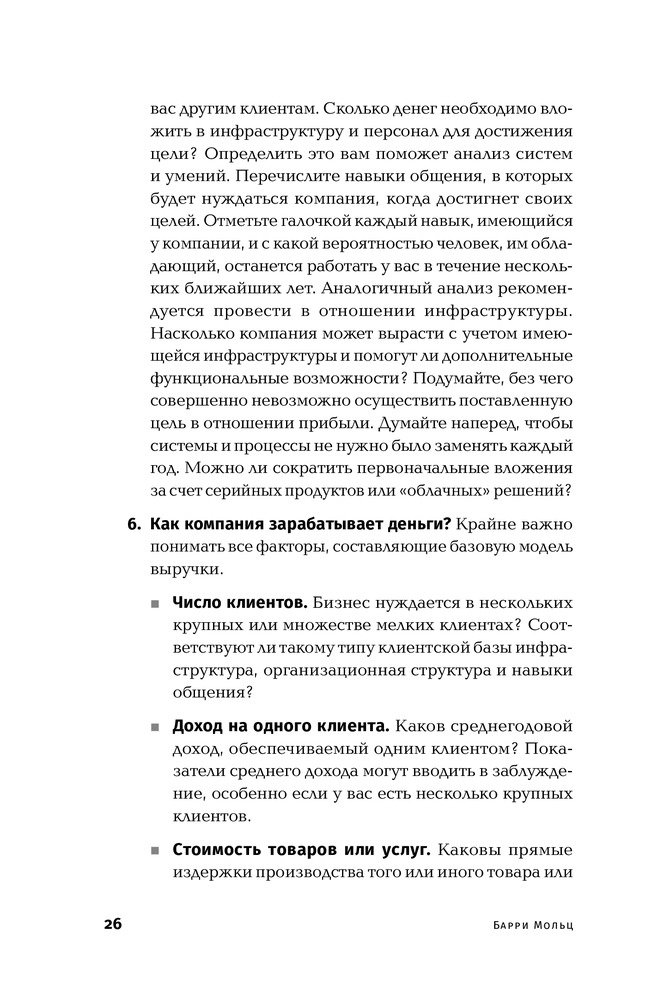 вас другим клиентам. Сколько денег необходимо вложить в инфраструктуру и персонал для достижения цели? Определить это вам поможет анализ систем и умений. Перечислите навыки общения, в которых будет нуждаться компания, когда достигнет своих целей. Отметьте галочкой каждый навык, имеющийся у компании, и с какой вероятностью человек, им обладающий, останется работать у вас в течение нескольких ближайших лет. Аналогичный анализ рекомендуется провести в отношении инфраструктуры. Насколько компания может вырасти с учетом имеющейся инфраструктуры и помогут ли дополнительные функциональные возможности? Подумайте, без чего совершенно невозможно осуществить поставленную цель в отношении прибыли. Думайте наперед, чтобы системы и процессы не нужно было заменять каждый год. Можно ли сократить первоначальные вложения за счет серийных продуктов или «облачных» решений?

6. Как компания зарабатывает деньги? Крайне важно понимать все факторы, составляющие базовую модель выручки.

■ Число клиентов. Бизнес нуждается в нескольких крупных или множестве мелких клиентах? Соответствуют ли такому типу клиентской базы инфраструктура, организационная структура и навыки общения?

■ Доход на одного клиента. Каков среднегодовой доход, обеспечиваемый одним клиентом? Показатели среднего дохода могут вводить в заблуждение, особенно если у вас есть несколько крупных клиентов.

■ Стоимость товаров или услуг. Каковы прямые издержки производства того или иного товара или

26 Барри Мольц